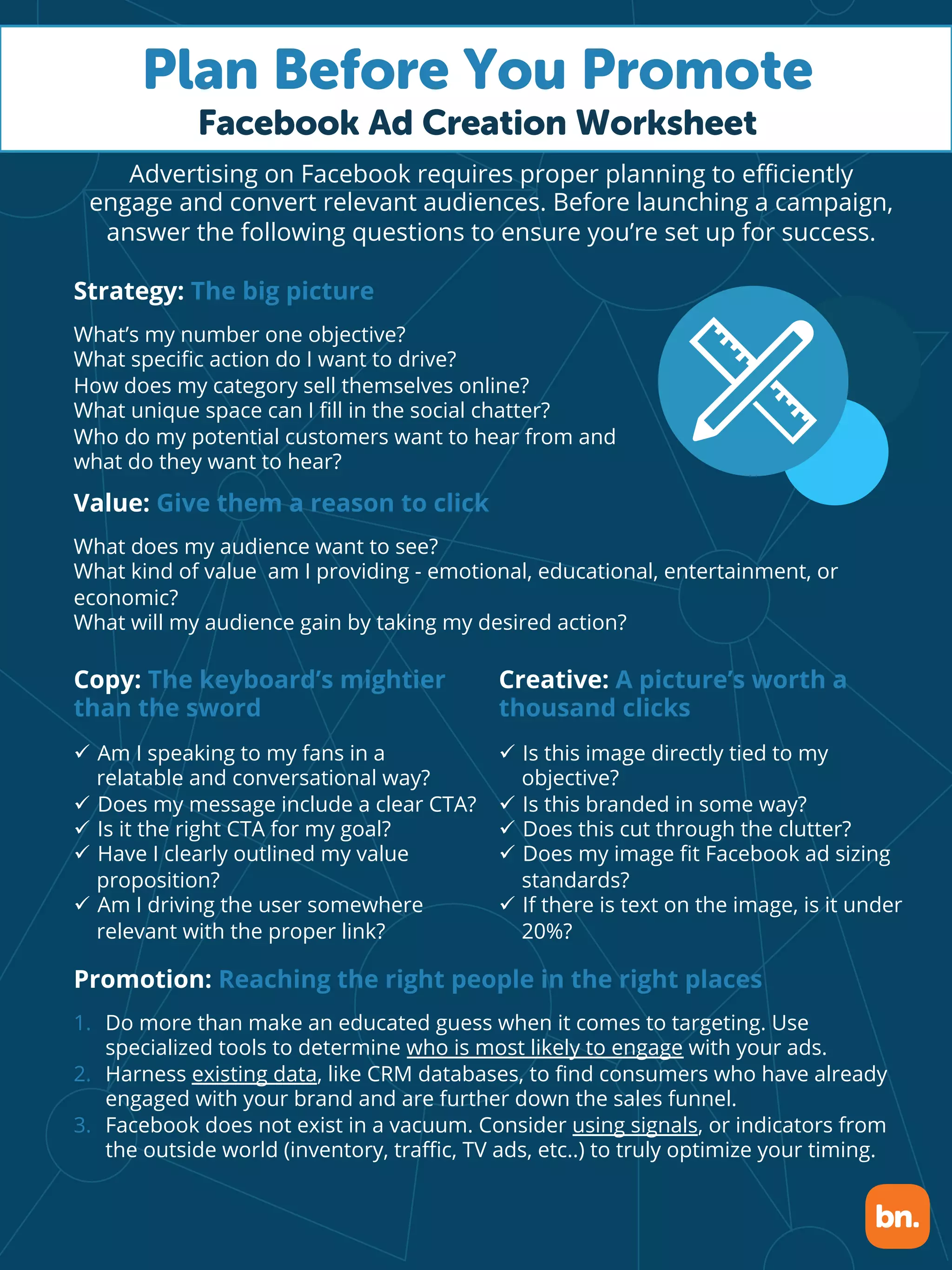 Plan Before You Promote
Facebook Ad Creation Worksheet

Advertising on Facebook requires proper planning to efficiently engage and convert relevant audiences. Before launching a campaign, answer the following questions to ensure you're set up for success.

Strategy: The big picture

What's my number one objective?
What specific action do I want to drive?
How does my category sell themselves online?
What unique space can I fill in the social chatter?
Who do my potential customers want to hear from and what do they want to hear?

Value: Give them a reason to click

What does my audience want to see?
What kind of value am I providing - emotional, educational, entertainment, or economic?
What will my audience gain by taking my desired action?

Copy: The keyboard's mightier than the sword

✓ Am I speaking to my fans in a relatable and conversational way?
✓ Does my message include a clear CTA?
✓ Is it the right CTA for my goal?
✓ Have I clearly outlined my value proposition?
✓ Am I driving the user somewhere relevant with the proper link?

Creative: A picture's worth a thousand clicks

✓ Is this image directly tied to my objective?
✓ Is this branded in some way?
✓ Does this cut through the clutter?
✓ Does my image fit Facebook ad sizing standards?
✓ If there is text on the image, is it under 20%?

Promotion: Reaching the right people in the right places

1. Do more than make an educated guess when it comes to targeting. Use specialized tools to determine who is most likely to engage with your ads.
2. Harness existing data, like CRM databases, to find consumers who have already engaged with your brand and are further down the sales funnel.
3. Facebook does not exist in a vacuum. Consider using signals, or indicators from the outside world (inventory, traffic, TV ads, etc..) to truly optimize your timing.

bn.